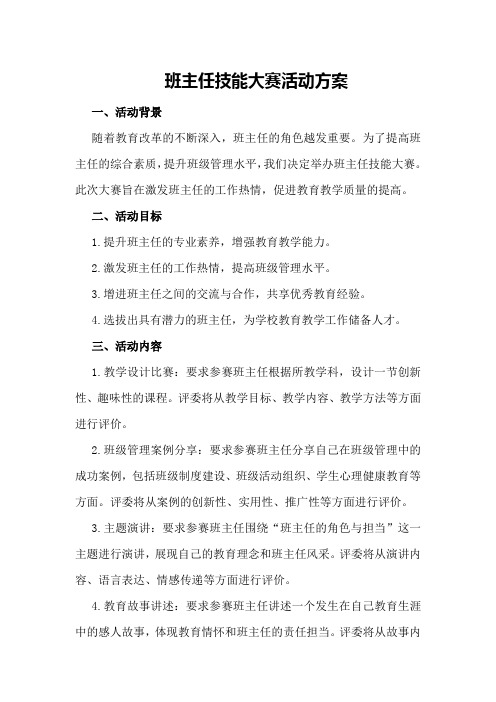 班主任技能大赛活动方案

一、活动背景

随着教育改革的不断深入，班主任的角色越发重要。为了提高班主任的综合素质，提升班级管理水平，我们决定举办班主任技能大赛。此次大赛旨在激发班主任的工作热情，促进教育教学质量的提高。

二、活动目标

1.提升班主任的专业素养，增强教育教学能力。

2.激发班主任的工作热情，提高班级管理水平。

3.增进班主任之间的交流与合作，共享优秀教育经验。

4.选拔出具有潜力的班主任，为学校教育教学工作储备人才。

三、活动内容

1.教学设计比赛：要求参赛班主任根据所教学科，设计一节创新性、趣味性的课程。评委将从教学目标、教学内容、教学方法等方面进行评价。

2.班级管理案例分享：要求参赛班主任分享自己在班级管理中的成功案例，包括班级制度建设、班级活动组织、学生心理健康教育等方面。评委将从案例的创新性、实用性、推广性等方面进行评价。

3.主题演讲：要求参赛班主任围绕“班主任的角色与担当”这一主题进行演讲，展现自己的教育理念和班主任风采。评委将从演讲内容、语言表达、情感传递等方面进行评价。

4.教育故事讲述：要求参赛班主任讲述一个发生在自己教育生涯中的感人故事，体现教育情怀和班主任的责任担当。评委将从故事内